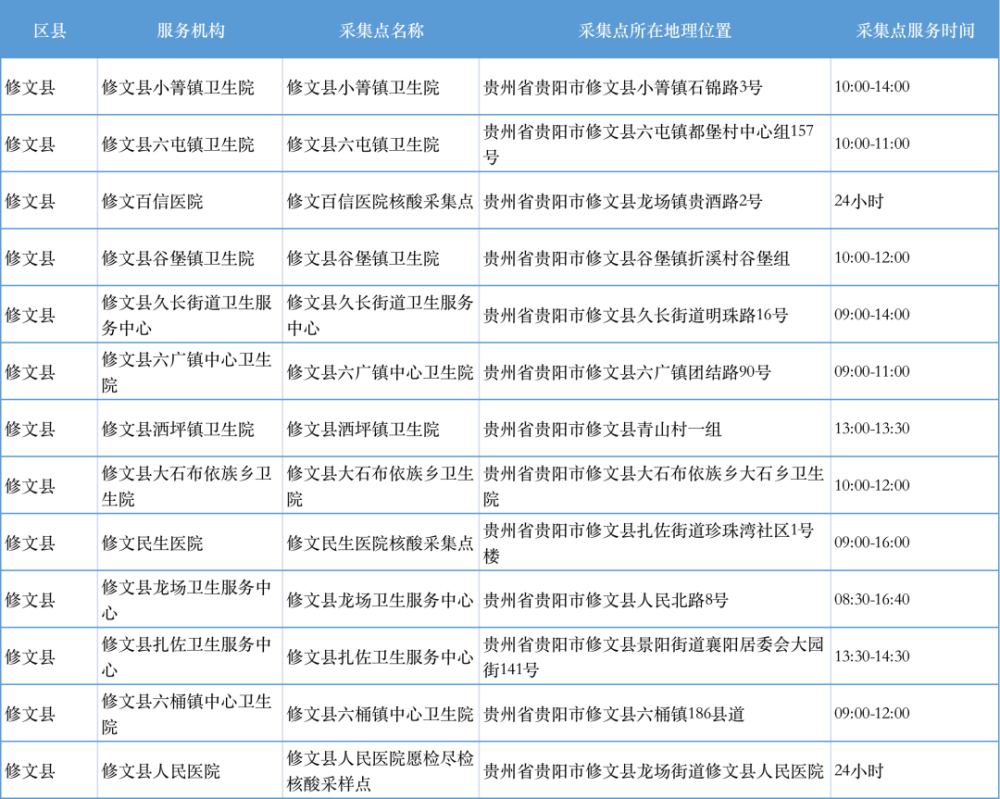 | 区县 | 服务机构 | 采集点名称 | 采集点所在地理位置 | 采集点服务时间 |
|---|---|---|---|---|
| 修文县 | 修文县小箐镇卫生院 | 修文县小箐镇卫生院 | 贵州省贵阳市修文县小箐镇石锦路3号 | 10:00-14:00 |
| 修文县 | 修文县六屯镇卫生院 | 修文县六屯镇卫生院 | 贵州省贵阳市修文县六屯镇都堡村中心组157号 | 10:00-11:00 |
| 修文县 | 修文百信医院 | 修文百信医院核酸采集点 | 贵州省贵阳市修文县龙场镇贵酒路2号 | 24小时 |
| 修文县 | 修文县谷堡镇卫生院 | 修文县谷堡镇卫生院 | 贵州省贵阳市修文县谷堡镇折溪村谷堡组 | 10:00-12:00 |
| 修文县 | 修文县久长街道卫生服务中心 | 修文县久长街道卫生服务中心 | 贵州省贵阳市修文县久长街道明珠路16号 | 09:00-14:00 |
| 修文县 | 修文县六广镇中心卫生院 | 修文县六广镇中心卫生院 | 贵州省贵阳市修文县六广镇团结路90号 | 09:00-11:00 |
| 修文县 | 修文县洒坪镇卫生院 | 修文县洒坪镇卫生院 | 贵州省贵阳市修文县青山村一组 | 13:00-13:30 |
| 修文县 | 修文县大石布依族乡卫生院 | 修文县大石布依族乡卫生院 | 贵州省贵阳市修文县大石布依族乡大石乡卫生院 | 10:00-12:00 |
| 修文县 | 修文民生医院 | 修文民生医院核酸采集点 | 贵州省贵阳市修文县扎佐街道珍珠湾社区1号楼 | 09:00-16:00 |
| 修文县 | 修文县龙场卫生服务中心 | 修文县龙场卫生服务中心 | 贵州省贵阳市修文县人民北路8号 | 08:30-16:40 |
| 修文县 | 修文县扎佐卫生服务中心 | 修文县扎佐卫生服务中心 | 贵州省贵阳市修文县景阳街道襄阳居委会大园街141号 | 13:30-14:30 |
| 修文县 | 修文县六桶镇中心卫生院 | 修文县六桶镇中心卫生院 | 贵州省贵阳市修文县六桶镇186县道 | 09:00-12:00 |
| 修文县 | 修文县人民医院 | 修文县人民医院愿检尽检核酸采样点 | 贵州省贵阳市修文县龙场街道修文县人民医院 | 24小时 |